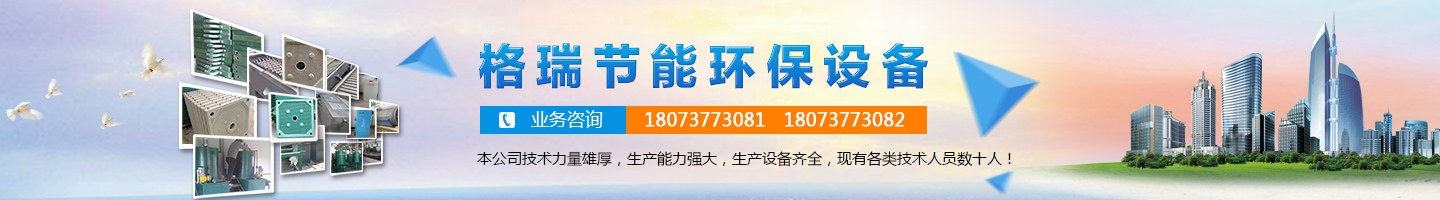 格瑞节能环保设备

业务咨询 18073773081 18073773082

本公司技术力量雄厚，生产能力强大，生产设备齐全，现有各类技术人员数十人！